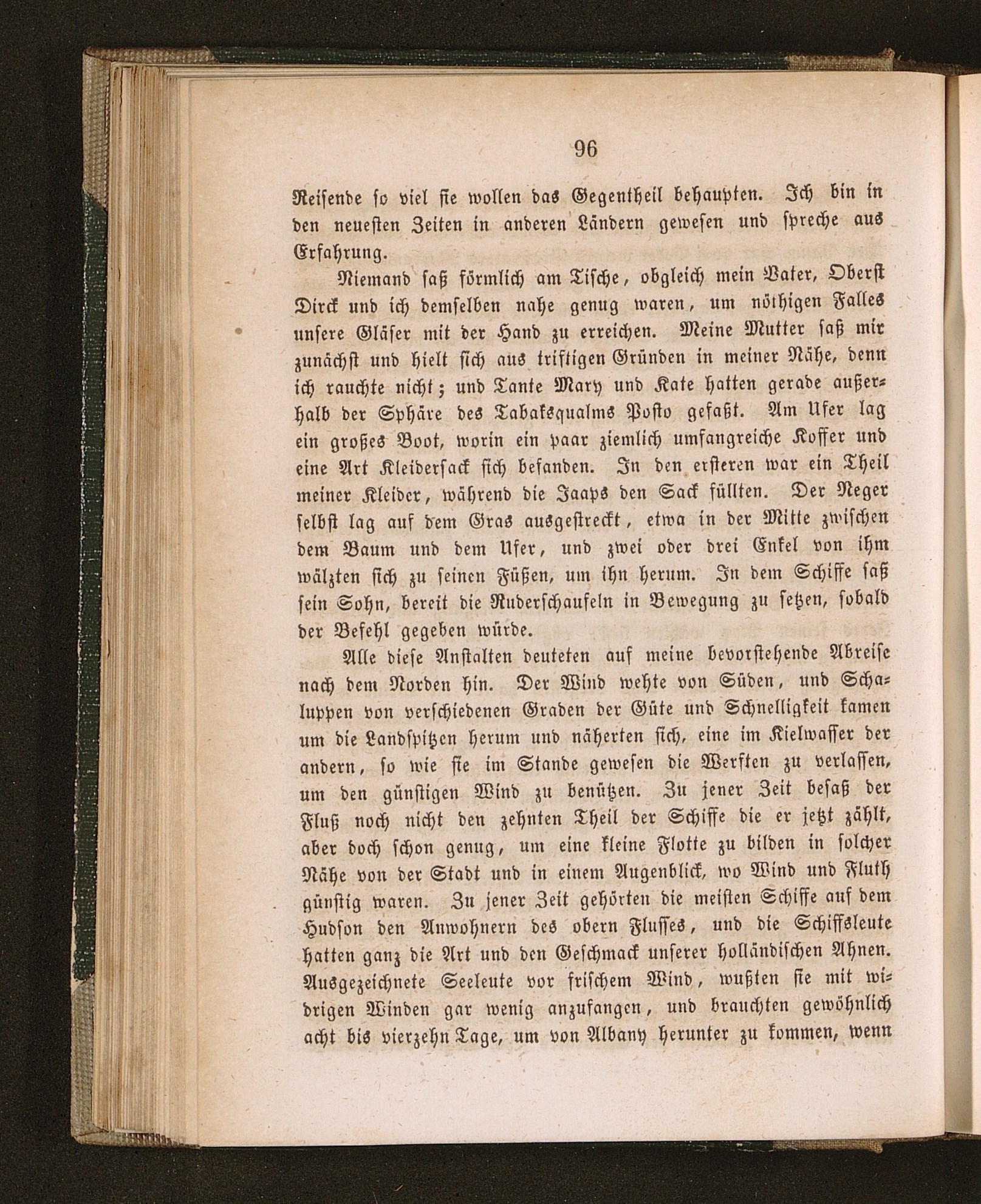 96

Reisende so viel sie wollen das Gegentheil behaupten. Ich bin in den neuesten Zeiten in anderen Ländern gewesen und spreche aus Erfahrung.

Niemand saß förmlich am Tische, obgleich mein Vater, Oberst Dirck und ich demselben nahe genug waren, um nöthigen Falles unsere Gläser mit der Hand zu erreichen. Meine Mutter saß mir zunächst und hielt sich aus triftigen Gründen in meiner Nähe, denn ich rauchte nicht; und Tante Mary und Kate hatten gerade außerhalb der Sphäre des Tabaksqualms Posto gefaßt. Am Ufer lag ein großes Boot, worin ein paar ziemlich umfangreiche Koffer und eine Art Kleidersack sich befanden. In den ersteren war ein Theil meiner Kleider, während die Jaaps den Sack füllten. Der Neger selbst lag auf dem Gras ausgestreckt, etwa in der Mitte zwischen dem Baum und dem Ufer, und zwei oder drei Enkel von ihm wälzten sich zu seinen Füßen, um ihn herum. In dem Schiffe saß sein Sohn, bereit die Ruderschaufeln in Bewegung zu setzen, sobald der Befehl gegeben würde.

Alle diese Anstalten deuteten auf meine bevorstehende Abreise nach dem Norden hin. Der Wind wehte von Süden, und Schaluppen von verschiedenen Graden der Güte und Schnelligkeit kamen um die Landspitzen herum und näherten sich, eine im Kielwasser der andern, so wie sie im Stande gewesen die Werften zu verlassen, um den günstigen Wind zu benützen. Zu jener Zeit besaß der Fluß noch nicht den zehnten Theil der Schiffe die er jetzt zählt, aber doch schon genug, um eine kleine Flotte zu bilden in solcher Nähe von der Stadt und in einem Augenblick, wo Wind und Fluth günstig waren. Zu jener Zeit gehörten die meisten Schiffe auf dem Hudson den Anwohnern des obern Flusses, und die Schiffsleute hatten ganz die Art und den Geschmack unserer holländischen Ahnen. Ausgezeichnete Seeleute vor frischem Wind, wußten sie mit widrigen Winden gar wenig anzufangen, und brauchten gewöhnlich acht bis vierzehn Tage, um von Albany herunter zu kommen, wenn